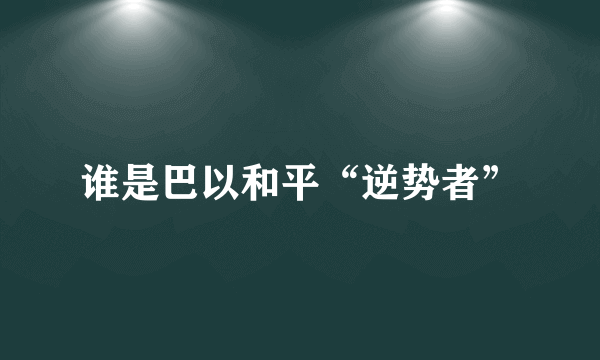 谁是巴以和平“逆势者”